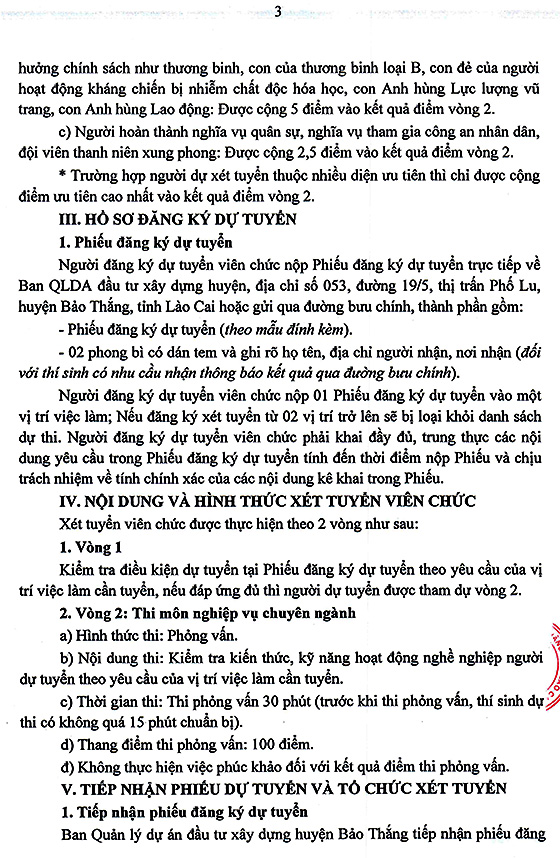 3

hưởng chính sách như thương binh, con của thương binh loại B, con đẻ của người hoạt động kháng chiến bị nhiễm chất độc hóa học, con Anh hùng Lực lượng vũ trang, con Anh hùng Lao động: Được cộng 5 điểm vào kết quả điểm vòng 2.

c) Người hoàn thành nghĩa vụ quân sự, nghĩa vụ tham gia công an nhân dân, đội viên thanh niên xung phong: Được cộng 2,5 điểm vào kết quả điểm vòng 2.

* Trường hợp người dự xét tuyển thuộc nhiều diện ưu tiên thì chỉ được cộng điểm ưu tiên cao nhất vào kết quả điểm vòng 2.

III. HỒ SƠ ĐĂNG KÝ DỰ TUYỂN

1. Phiếu đăng ký dự tuyển

Người đăng ký dự tuyển viên chức nộp Phiếu đăng ký dự tuyển trực tiếp về Ban QLDA đầu tư xây dựng huyện, địa chỉ số 053, đường 19/5, thị trấn Phố Lu, huyện Bảo Thắng, tỉnh Lào Cai hoặc gửi qua đường bưu chính, thành phần gồm:

- Phiếu đăng ký dự tuyển (theo mẫu đính kèm).

- 02 phong bì có dán tem và ghi rõ họ tên, địa chỉ người nhận, nơi nhận (đối với thí sinh có nhu cầu nhận thông báo kết quả qua đường bưu chính).

Người đăng ký dự tuyển viên chức nộp 01 Phiếu đăng ký dự tuyển vào một vị trí việc làm; Nếu đăng ký xét tuyển từ 02 vị trí trở lên sẽ bị loại khỏi danh sách dự thi. Người đăng ký dự tuyển viên chức phải khai đầy đủ, trung thực các nội dung yêu cầu trong Phiếu đăng ký dự tuyển tính đến thời điểm nộp Phiếu và chịu trách nhiệm về tính chính xác của các nội dung kê khai trong Phiếu.

IV. NỘI DUNG VÀ HÌNH THỨC XÉT TUYỂN VIÊN CHỨC

Xét tuyển viên chức được thực hiện theo 2 vòng như sau:

1. Vòng 1

Kiểm tra điều kiện dự tuyển tại Phiếu đăng ký dự tuyển theo yêu cầu của vị trí việc làm cần tuyển, nếu đáp ứng đủ thì người dự tuyển được tham dự vòng 2.

2. Vòng 2: Thi môn nghiệp vụ chuyên ngành

a) Hình thức thi: Phỏng vấn.

b) Nội dung thi: Kiểm tra kiến thức, kỹ năng hoạt động nghề nghiệp người dự tuyển theo yêu cầu của vị trí việc làm cần tuyển.

c) Thời gian thi: Thi phỏng vấn 30 phút (trước khi thi phỏng vấn, thí sinh dự thi có không quá 15 phút chuẩn bị).

d) Thang điểm thi phỏng vấn: 100 điểm.

đ) Không thực hiện việc phúc khảo đối với kết quả điểm thi phỏng vấn.

V. TIẾP NHẬN PHIẾU DỰ TUYỂN VÀ TỔ CHỨC XÉT TUYỂN

1. Tiếp nhận phiếu đăng ký dự tuyển

Ban Quản lý dự án đầu tư xây dựng huyện Bảo Thắng tiếp nhận phiếu đăng